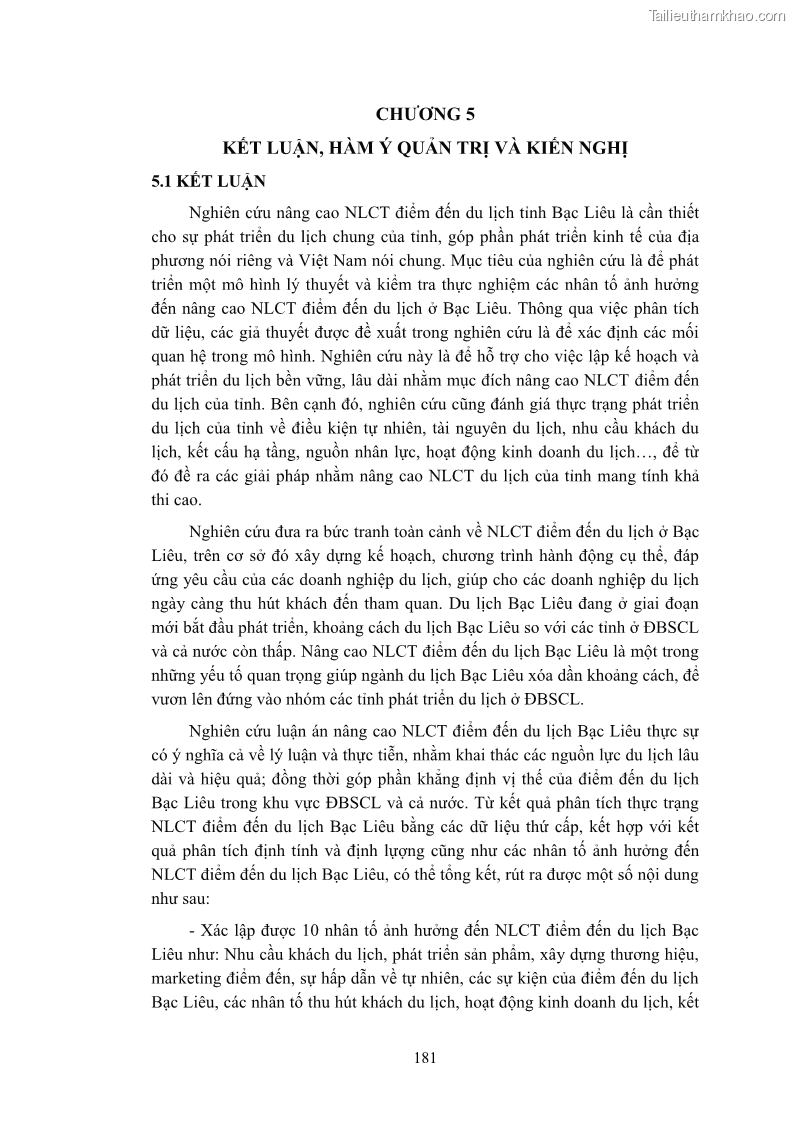 Tailieuthamkhao.com

CHƯƠNG 5

KẾT LUẬN, HÀM Ý QUẢN TRỊ VÀ KIẾN NGHỊ

5.1 KẾT LUẬN

Nghiên cứu nâng cao NLCT điểm đến du lịch tỉnh Bạc Liêu là cần thiết cho sự phát triển du lịch chung của tỉnh, góp phần phát triển kinh tế của địa phương nói riêng và Việt Nam nói chung. Mục tiêu của nghiên cứu là để phát triển một mô hình lý thuyết và kiểm tra thực nghiệm các nhân tố ảnh hưởng đến nâng cao NLCT điểm đến du lịch ở Bạc Liêu. Thông qua việc phân tích dữ liệu, các giả thuyết được đề xuất trong nghiên cứu là để xác định các mối quan hệ trong mô hình. Nghiên cứu này là để hỗ trợ cho việc lập kế hoạch và phát triển du lịch bền vững, lâu dài nhằm mục đích nâng cao NLCT điểm đến du lịch của tỉnh. Bên cạnh đó, nghiên cứu cũng đánh giá thực trạng phát triển du lịch của tỉnh về điều kiện tự nhiên, tài nguyên du lịch, nhu cầu khách du lịch, kết cấu hạ tầng, nguồn nhân lực, hoạt động kinh doanh du lịch…, để từ đó đề ra các giải pháp nhằm nâng cao NLCT du lịch của tỉnh mang tính khả thi cao.

Nghiên cứu đưa ra bức tranh toàn cảnh về NLCT điểm đến du lịch ở Bạc Liêu, trên cơ sở đó xây dựng kế hoạch, chương trình hành động cụ thể, đáp ứng yêu cầu của các doanh nghiệp du lịch, giúp cho các doanh nghiệp du lịch ngày càng thu hút khách đến tham quan. Du lịch Bạc Liêu đang ở giai đoạn mới bắt đầu phát triển, khoảng cách du lịch Bạc Liêu so với các tỉnh ở ĐBSCL và cả nước còn thấp. Nâng cao NLCT điểm đến du lịch Bạc Liêu là một trong những yếu tố quan trọng giúp ngành du lịch Bạc Liêu xóa dần khoảng cách, để vươn lên đứng vào nhóm các tỉnh phát triển du lịch ở ĐBSCL.

Nghiên cứu luận án nâng cao NLCT điểm đến du lịch Bạc Liêu thực sự có ý nghĩa cả về lý luận và thực tiễn, nhằm khai thác các nguồn lực du lịch lâu dài và hiệu quả; đồng thời góp phần khẳng định vị thế của điểm đến du lịch Bạc Liêu trong khu vực ĐBSCL và cả nước. Từ kết quả phân tích thực trạng NLCT điểm đến du lịch Bạc Liêu bằng các dữ liệu thứ cấp, kết hợp với kết quả phân tích định tính và định lượng cũng như các nhân tố ảnh hưởng đến NLCT điểm đến du lịch Bạc Liêu, có thể tổng kết, rút ra được một số nội dung như sau:

- Xác lập được 10 nhân tố ảnh hưởng đến NLCT điểm đến du lịch Bạc Liêu như: Nhu cầu khách du lịch, phát triển sản phẩm, xây dựng thương hiệu, marketing điểm đến, sự hấp dẫn về tự nhiên, các sự kiện của điểm đến du lịch Bạc Liêu, các nhân tố thu hút khách du lịch, hoạt động kinh doanh du lịch, kết

181